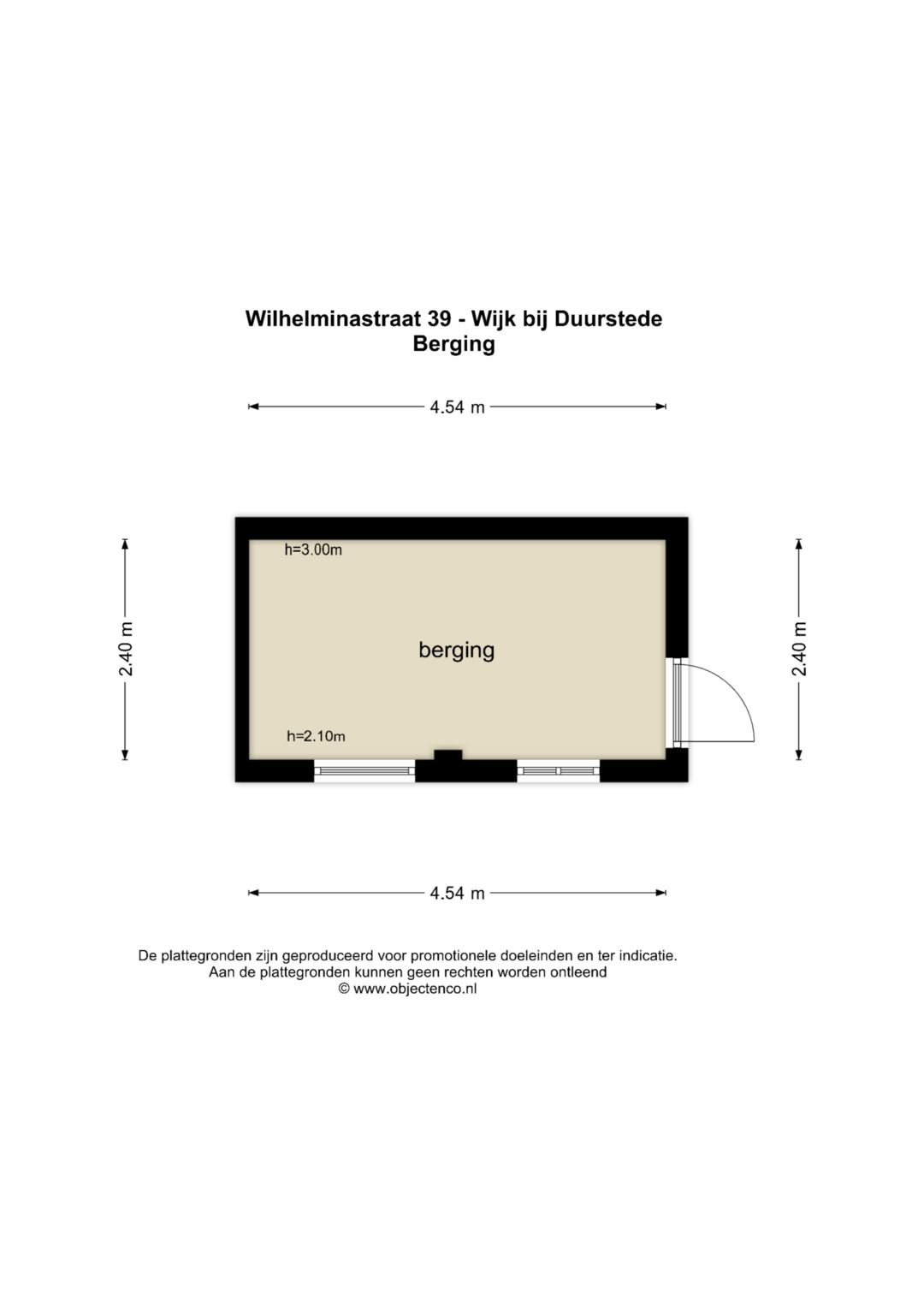 Wilhelminastraat 39 - Wijk bij Duurstede
Berging

4.54 m

2.40 m

h=3.00m

berging

h=2.10m

2.40 m

4.54 m

De plattegronden zijn geproduceerd voor promotionele doeleinden en ter indicatie.
Aan de plattegronden kunnen geen rechten worden ontleend
© www.objectenco.nl